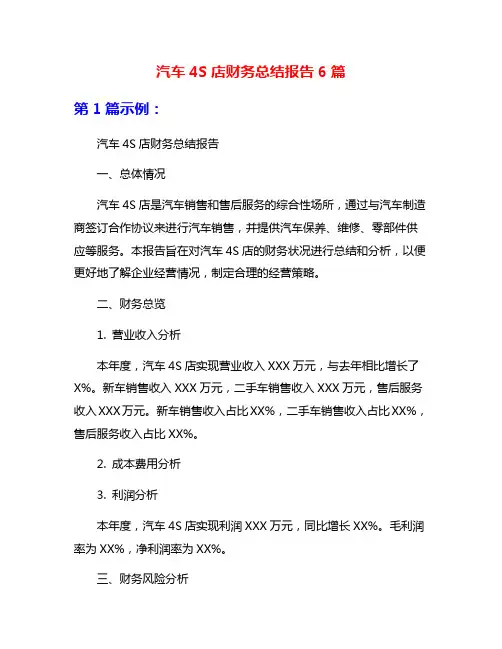 汽车 4S 店财务总结报告 6 篇

第 1 篇示例：

汽车 4S 店财务总结报告

一、总体情况

汽车 4S 店是汽车销售和售后服务的综合性场所，通过与汽车制造商签订合作协议来进行汽车销售，并提供汽车保养、维修、零部件供应等服务。本报告旨在对汽车 4S 店的财务状况进行总结和分析，以便更好地了解企业经营情况，制定合理的经营策略。

二、财务总览

1. 营业收入分析

本年度，汽车 4S 店实现营业收入 XXX 万元，与去年相比增长了 X%。新车销售收入 XXX 万元，二手车销售收入 XXX 万元，售后服务收入 XXX 万元。新车销售收入占比 XX%，二手车销售收入占比 XX%，售后服务收入占比 XX%。

2. 成本费用分析

3. 利润分析

本年度，汽车 4S 店实现利润 XXX 万元，同比增长 XX%。毛利润率为 XX%，净利润率为 XX%。

三、财务风险分析